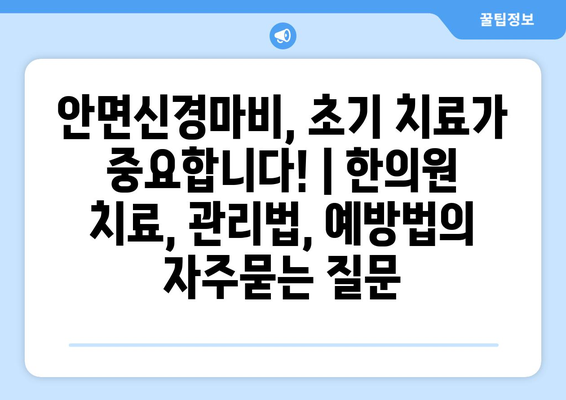 꿀팁정보

안면신경마비, 초기 치료가 중요합니다! | 한의원 치료, 관리법, 예방법의 자주묻는 질문